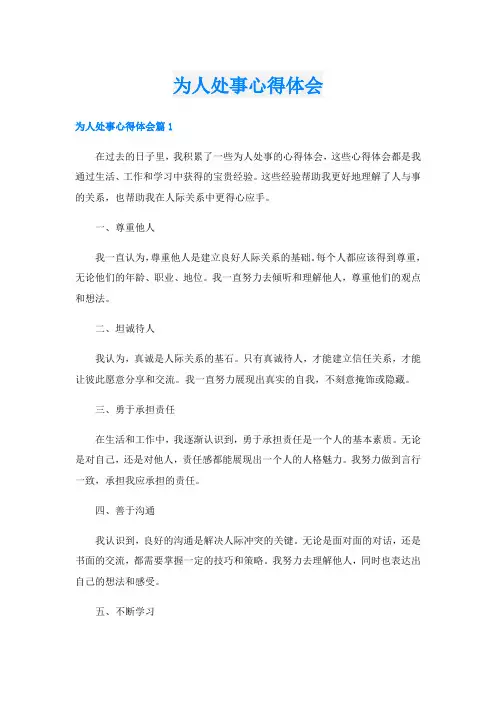 为人处事心得体会

为人处事心得体会篇 1

在过去的日子里，我积累了一些为人处事的心得体会，这些心得体会都是我通过生活、工作和学习中获得的宝贵经验。这些经验帮助我更好地理解了人与事的关系，也帮助我在人际关系中更得心应手。

一、尊重他人

我一直认为，尊重他人是建立良好人际关系的基础。每个人都应该得到尊重，无论他们的年龄、职业、地位。我一直努力去倾听和理解他人，尊重他们的观点和想法。

二、坦诚待人

我认为，真诚是人际关系的基石。只有真诚待人，才能建立信任关系，才能让彼此愿意分享和交流。我一直努力展现出真实的自我，不刻意掩饰或隐藏。

三、勇于承担责任

在生活和工作中，我逐渐认识到，勇于承担责任是一个人的基本素质。无论是对自己，还是对他人，责任感都能展现出一个人的人格魅力。我努力做到言行一致，承担我应承担的责任。

四、善于沟通

我认识到，良好的沟通是解决人际冲突的关键。无论是面对面的对话，还是书面的交流，都需要掌握一定的技巧和策略。我努力去理解他人，同时也表达出自己的想法和感受。

五、不断学习